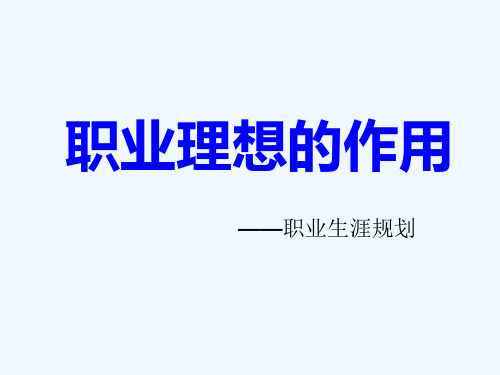 职业理想的作用

——职业生涯规划